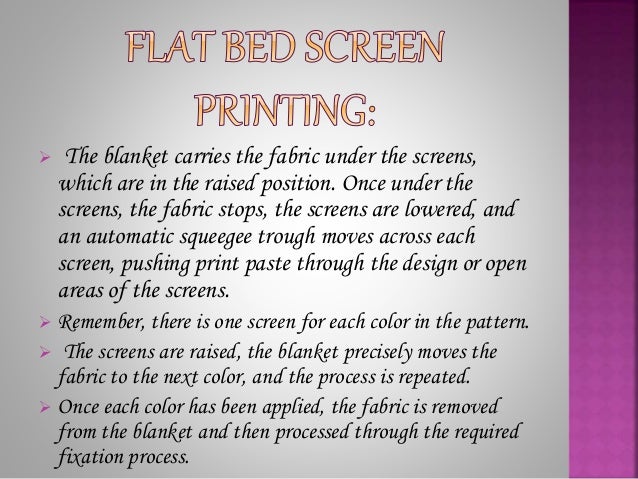 FLAT BED SCREEN PRINTING:

➢ The blanket carries the fabric under the screens, which are in the raised position. Once under the screens, the fabric stops, the screens are lowered, and an automatic squeegee trough moves across each screen, pushing print paste through the design or open areas of the screens.

➢ Remember, there is one screen for each color in the pattern.

➢ The screens are raised, the blanket precisely moves the fabric to the next color, and the process is repeated.

➢ Once each color has been applied, the fabric is removed from the blanket and then processed through the required fixation process.